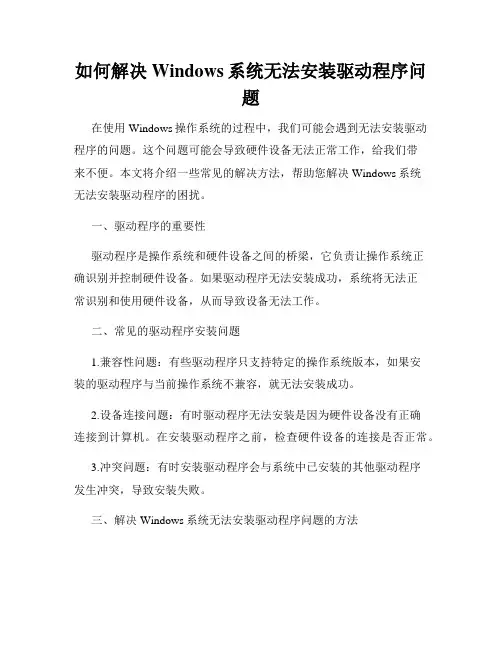 如何解决 Windows 系统无法安装驱动程序问题

在使用 Windows 操作系统的过程中，我们可能会遇到无法安装驱动程序的问题。这个问题可能会导致硬件设备无法正常工作，给我们带来不便。本文将介绍一些常见的解决方法，帮助您解决 Windows 系统无法安装驱动程序的困扰。

一、驱动程序的重要性

驱动程序是操作系统和硬件设备之间的桥梁，它负责让操作系统正确识别并控制硬件设备。如果驱动程序无法安装成功，系统将无法正常识别和使用硬件设备，从而导致设备无法工作。

二、常见的驱动程序安装问题

1.兼容性问题：有些驱动程序只支持特定的操作系统版本，如果安装的驱动程序与当前操作系统不兼容，就无法安装成功。

2.设备连接问题：有时驱动程序无法安装是因为硬件设备没有正确连接到计算机。在安装驱动程序之前，检查硬件设备的连接是否正常。

3.冲突问题：有时安装驱动程序会与系统中已安装的其他驱动程序发生冲突，导致安装失败。

三、解决 Windows 系统无法安装驱动程序问题的方法